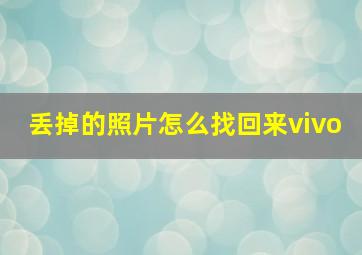 丢掉的照片怎么找回来vivo